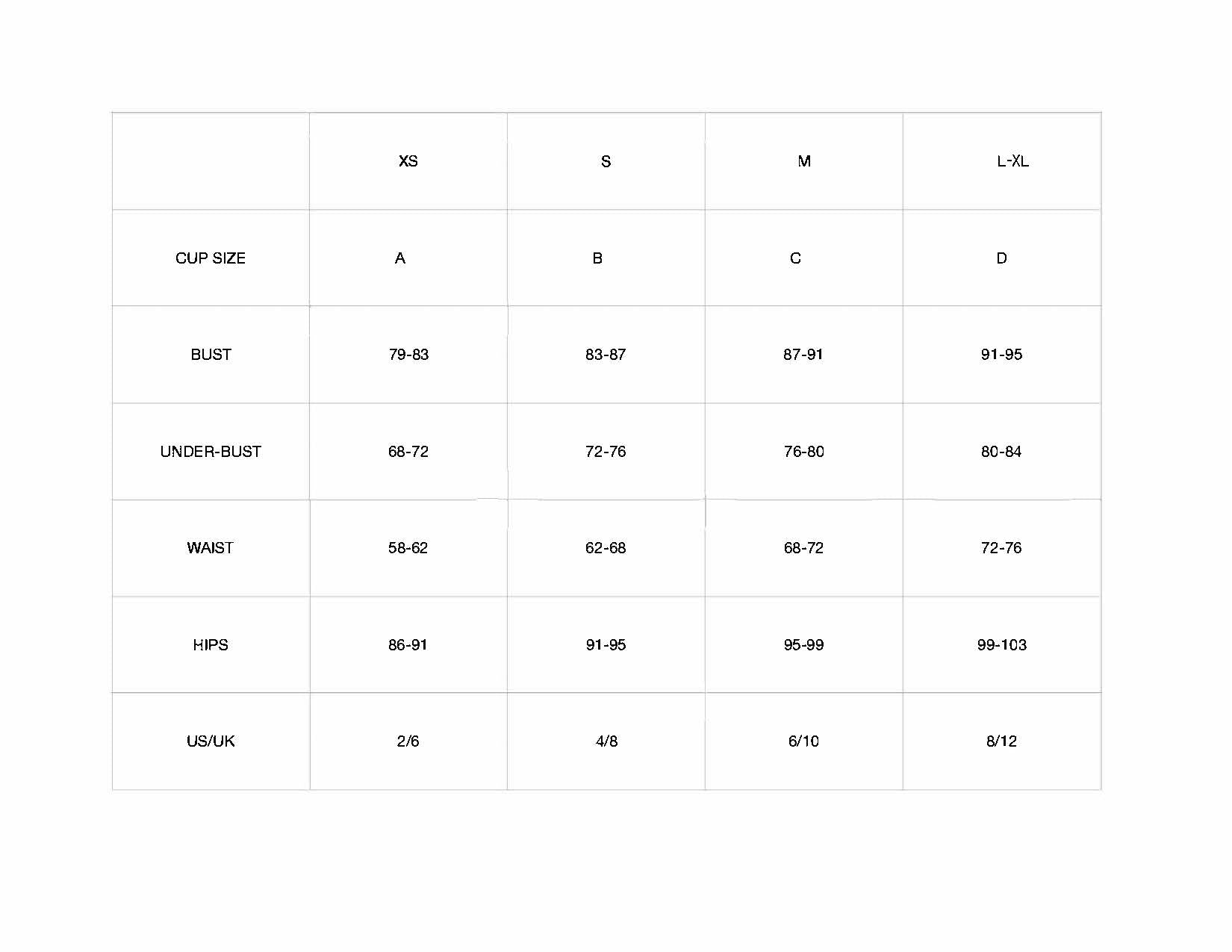 |  | XS | S | M | L-XL |
|---|---|---|---|---|
| CUP SIZE | A | B | C | D |
| BUST | 79-83 | 83-87 | 87-91 | 91-95 |
| UNDER-BUST | 68-72 | 72-76 | 76-80 | 80-84 |
| WAIST | 58-62 | 62-68 | 68-72 | 72-76 |
| HIPS | 86-91 | 91-95 | 95-99 | 99-103 |
| US/UK | 2/6 | 4/8 | 6/10 | 8/12 |